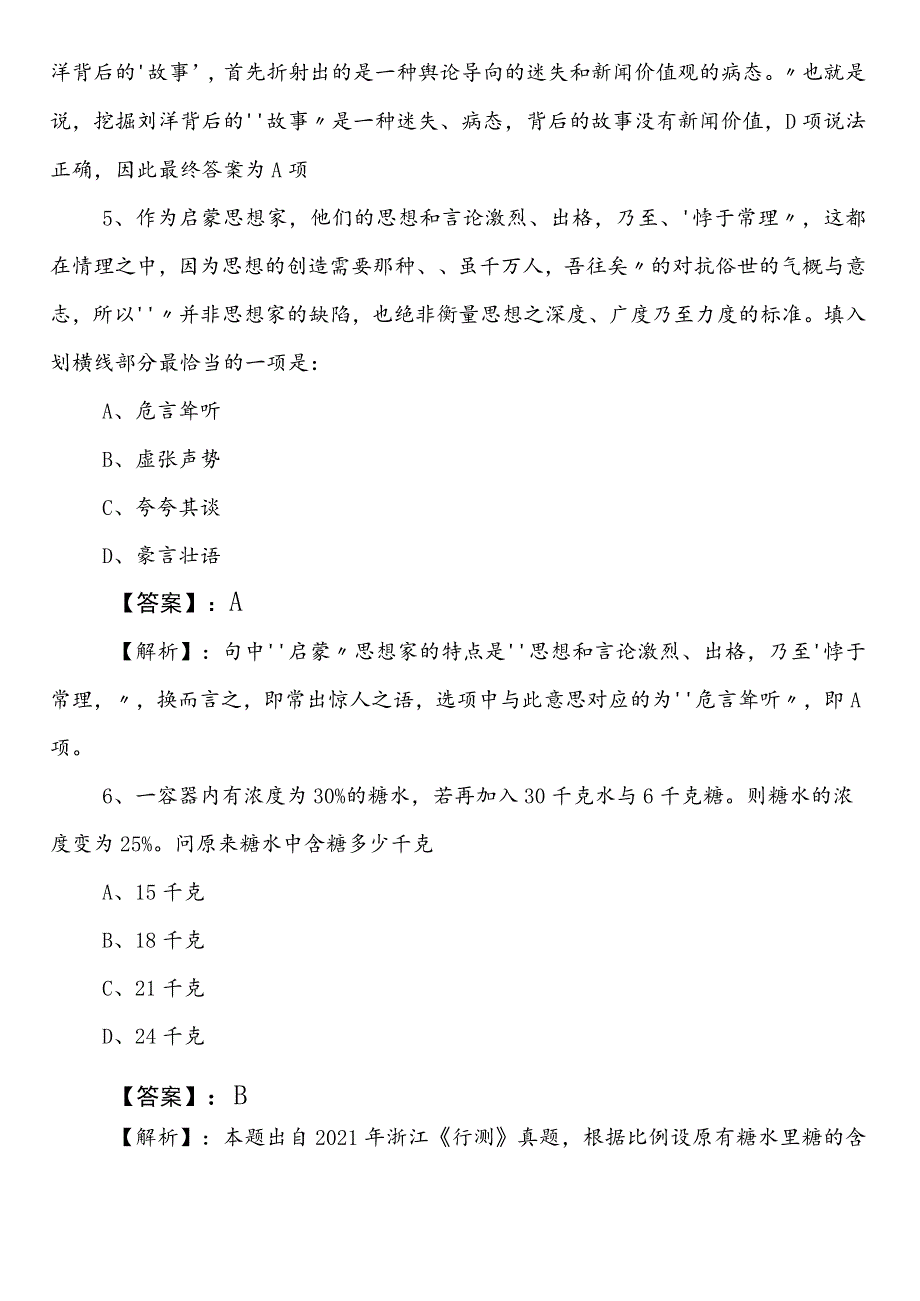 洋背后的'故事'，首先折射出的是一种舆论导向的迷失和新闻价值观的病态。〃也就是说，挖掘刘洋背后的''故事〃是一种迷失、病态，背后的故事没有新闻价值，D项说法正确，因此最终答案为A项

5、作为启蒙思想家，他们的思想和言论激烈、出格，乃至、'悖于常理〃，这都在情理之中，因为思想的创造需要那种、、虽千万人，吾往矣〃的对抗俗世的气概与意志，所以''〃并非思想家的缺陷，也绝非衡量思想之深度、广度乃至力度的标准。填入划横线部分最恰当的一项是：

A、危言耸听

B、虚张声势

C、夸夸其谈

D、豪言壮语

【答案】：A

【解析】：句中''启蒙〃思想家的特点是''思想和言论激烈、出格，乃至'悖于常理，〃，换而言之，即常出惊人之语，选项中与此意思对应的为''危言耸听〃，即A项。

6、一容器内有浓度为30%的糖水，若再加入30千克水与6千克糖。则糖水的浓度变为25%。问原来糖水中含糖多少千克

A、15千克

B、18千克

C、21千克

D、24千克

【答案】：B

【解析】：本题出自2021年浙江《行测》真题，根据比例设原有糖水里糖的含